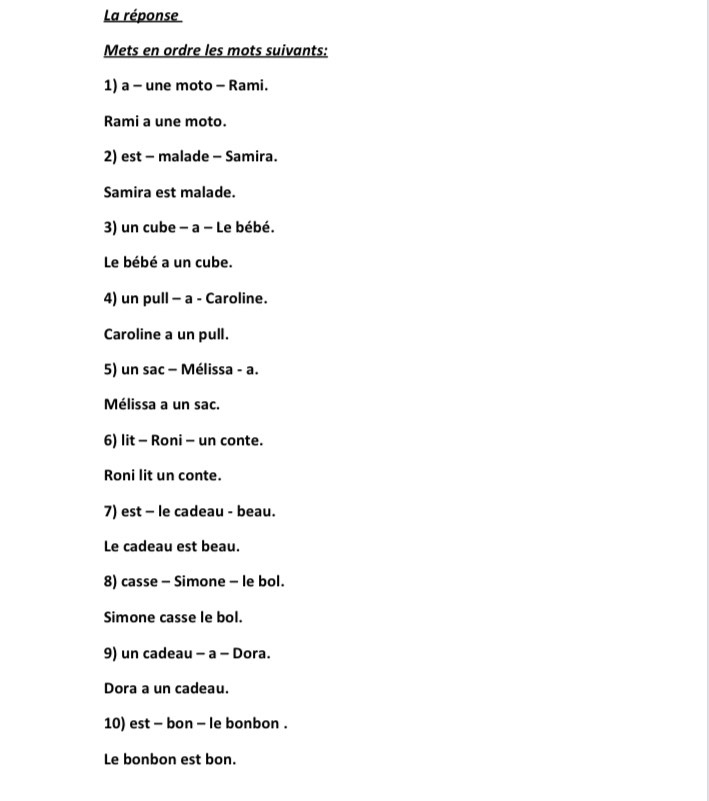 La réponse

Mets en ordre les mots suivants:

1) a – une moto – Rami.

Rami a une moto.

2) est – malade – Samira.

Samira est malade.

3) un cube – a – Le bébé.

Le bébé a un cube.

4) un pull – a - Caroline.

Caroline a un pull.

5) un sac – Mélissa - a.

Mélissa a un sac.

6) lit – Roni – un conte.

Roni lit un conte.

7) est – le cadeau - beau.

Le cadeau est beau.

8) casse – Simone – le bol.

Simone casse le bol.

9) un cadeau – a – Dora.

Dora a un cadeau.

10) est – bon – le bonbon .

Le bonbon est bon.